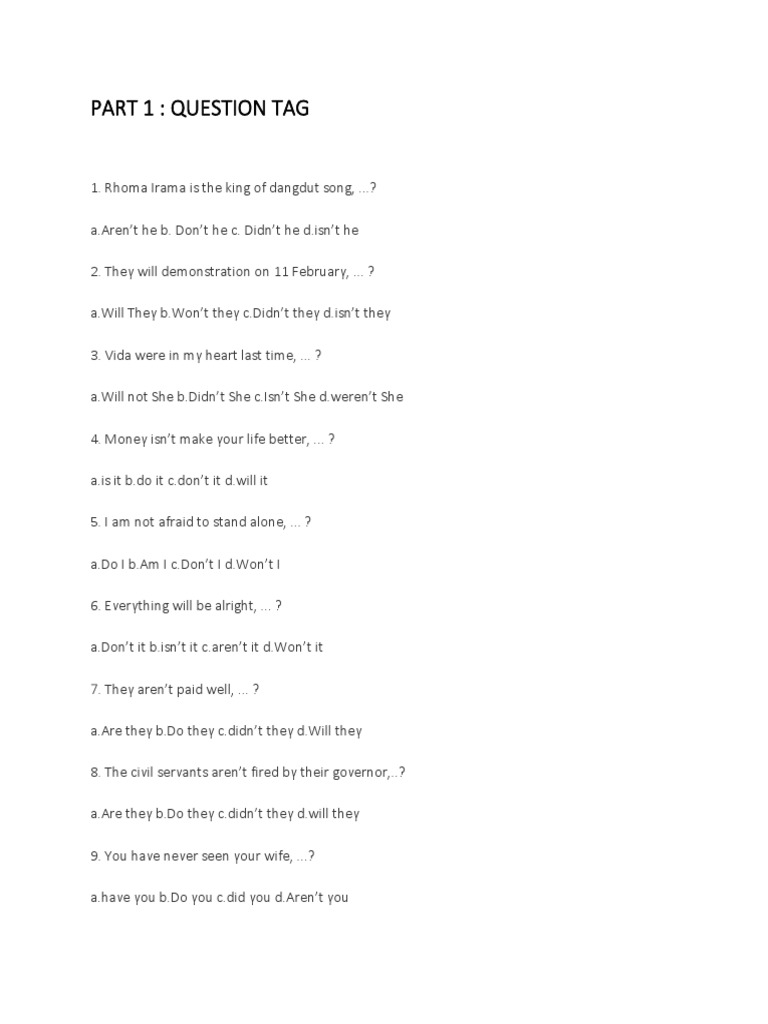 PART 1 : QUESTION TAG

1. Rhoma Irama is the king of dangdut song, ...?

a.Aren't he b. Don't he c. Didn't he d.isn't he

2. They will demonstration on 11 February, ... ?

a.Will They b.Won't they c.Didn't they d.isn't they

3. Vida were in my heart last time, ... ?

a.Will not She b.Didn't She c.Isn't She d.weren't She

4. Money isn't make your life better, ... ?

a.is it b.do it c.don't it d.will it

5. I am not afraid to stand alone, ... ?

a.Do I b.Am I c.Don't I d.Won't I

6. Everything will be alright, ... ?

a.Don't it b.isn't it c.aren't it d.Won't it

7. They aren't paid well, ... ?

a.Are they b.Do they c.didn't they d.Will they

8. The civil servants aren't fired by their governor,..?

a.Are they b.Do they c.didn't they d.will they

9. You have never seen your wife, ...?

a.have you b.Do you c.did you d.Aren't you